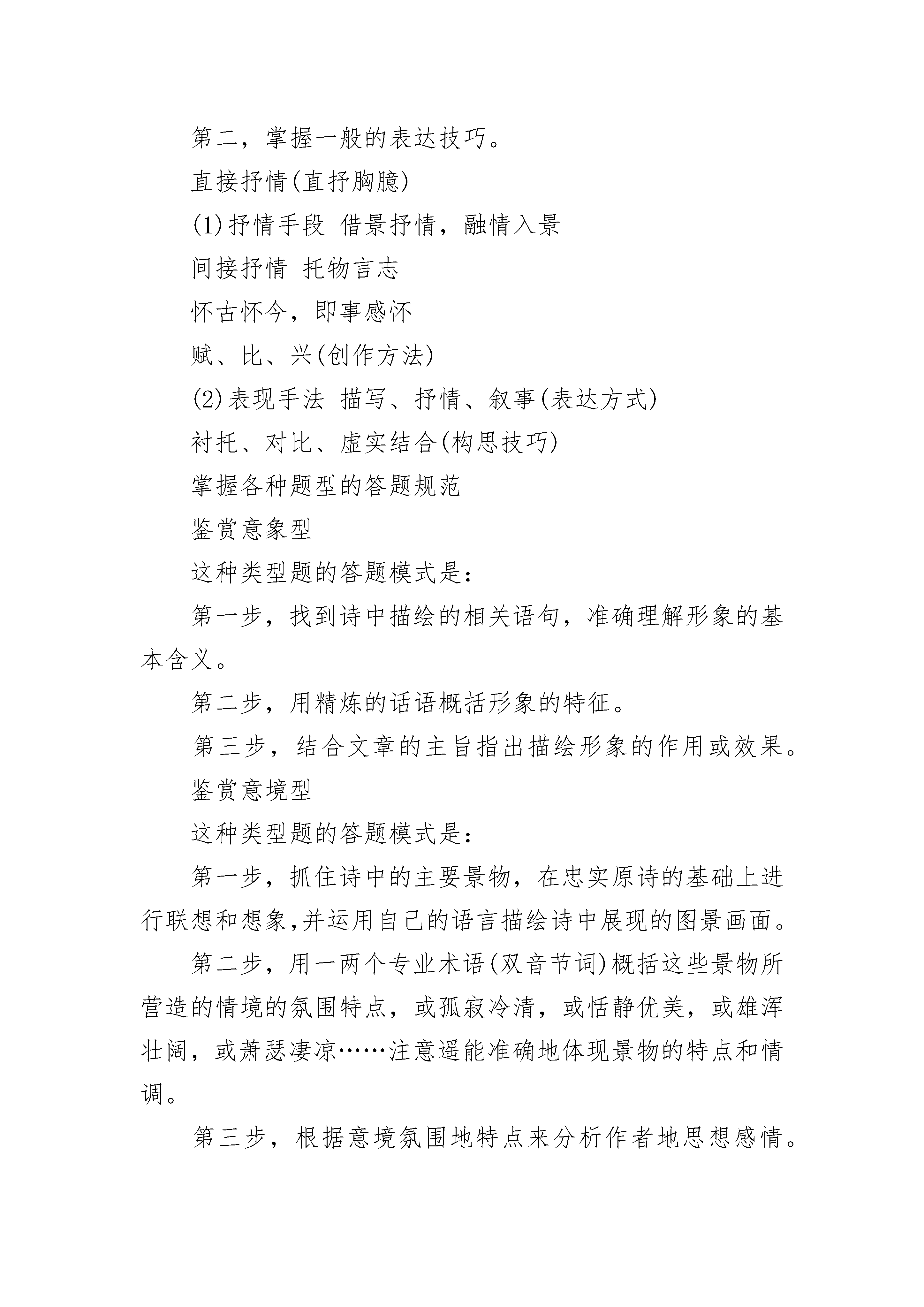 第二，掌握一般的表达技巧。

直接抒情(直抒胸臆)

(1)抒情手段 借景抒情，融情入景

间接抒情 托物言志

怀古怀今，即事感怀

赋、比、兴(创作方法)

(2)表现手法 描写、抒情、叙事(表达方式)

衬托、对比、虚实结合(构思技巧)

掌握各种题型的答题规范

鉴赏意象型

这种类型题的答题模式是：

第一步，找到诗中描绘的相关语句，准确理解形象的基本含义。

第二步，用精炼的话语概括形象的特征。

第三步，结合文章的主旨指出描绘形象的作用或效果。

鉴赏意境型

这种类型题的答题模式是：

第一步，抓住诗中的主要景物，在忠实原诗的基础上进行联想和想象,并运用自己的语言描绘诗中展现的图景画面。

第二步，用一两个专业术语(双音节词)概括这些景物所营造的情境的氛围特点，或孤寂冷清，或恬静优美，或雄浑壮阔，或萧瑟凄凉……注意遥能准确地体现景物的特点和情调。

第三步，根据意境氛围地特点来分析作者地思想感情。